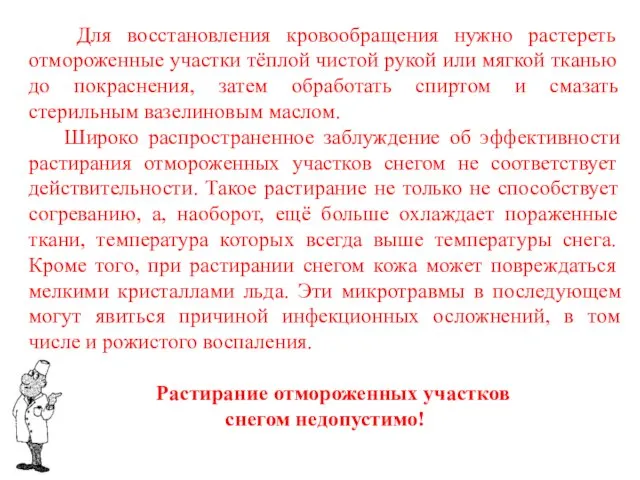 Для восстановления кровообращения нужно растереть отмороженные участки тёплой чистой рукой или мягкой тканью до покраснения, затем обработать спиртом и смазать стерильным вазелиновым маслом.

Широко распространенное заблуждение об эффективности растирания отмороженных участков снегом не соответствует действительности. Такое растирание не только не способствует согреванию, а, наоборот, ещё больше охлаждает пораженные ткани, температура которых всегда выше температуры снега. Кроме того, при растирании снегом кожа может повреждаться мелкими кристаллами льда. Эти микротравмы в последующем могут явиться причиной инфекционных осложнений, в том числе и рожистого воспаления.

Растирание отмороженных участков снегом недопустимо!